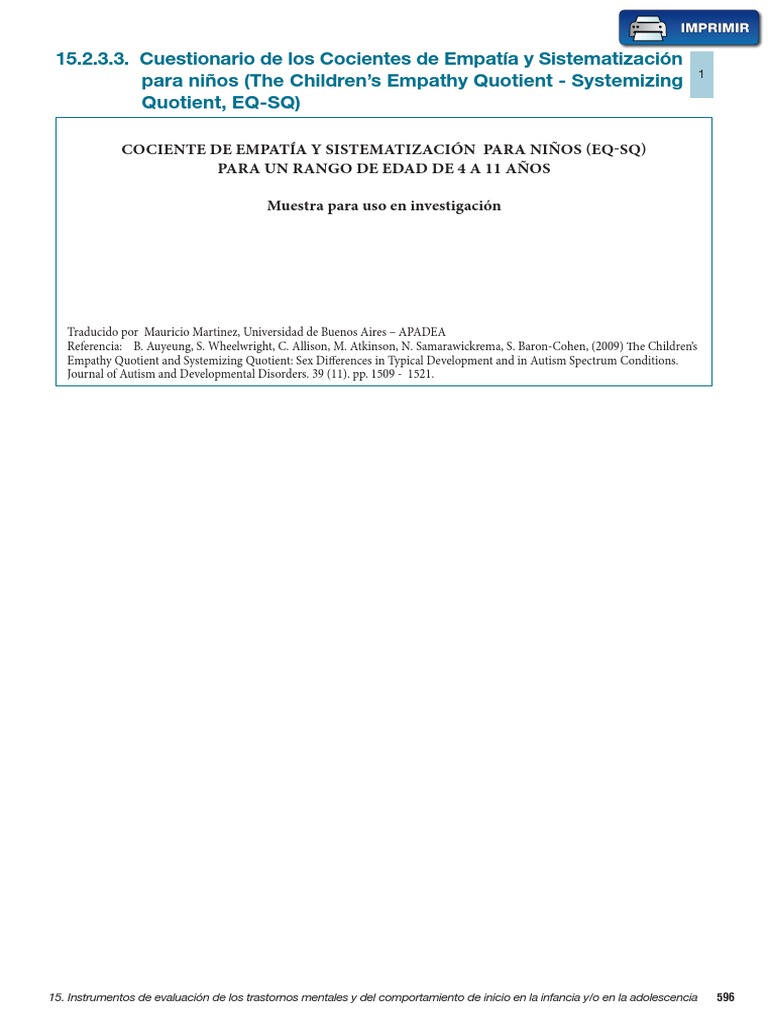 IMPRIMIR

15.2.3.3. Cuestionario de los Cocientes de Empatía y Sistematización para niños (The Children's Empathy Quotient - Systemizing Quotient, EQ-SQ)

1

COCIENTE DE EMPATÍA Y SISTEMATIZACIÓN PARA NIÑOS (EQ-SQ)
PARA UN RANGO DE EDAD DE 4 A 11 AÑOS

Muestra para uso en investigación

Traducido por Mauricio Martinez, Universidad de Buenos Aires – APADEA
Referencia: B. Auyeung, S. Wheelwright, C. Allison, M. Atkinson, N. Samarawickrema, S. Baron-Cohen, (2009) The Children's Empathy Quotient and Systemizing Quotient: Sex Differences in Typical Development and in Autism Spectrum Conditions. Journal of Autism and Developmental Disorders. 39 (11). pp. 1509 - 1521.

15. Instrumentos de evaluación de los trastornos mentales y del comportamiento de inicio en la infancia y/o en la adolescencia 596